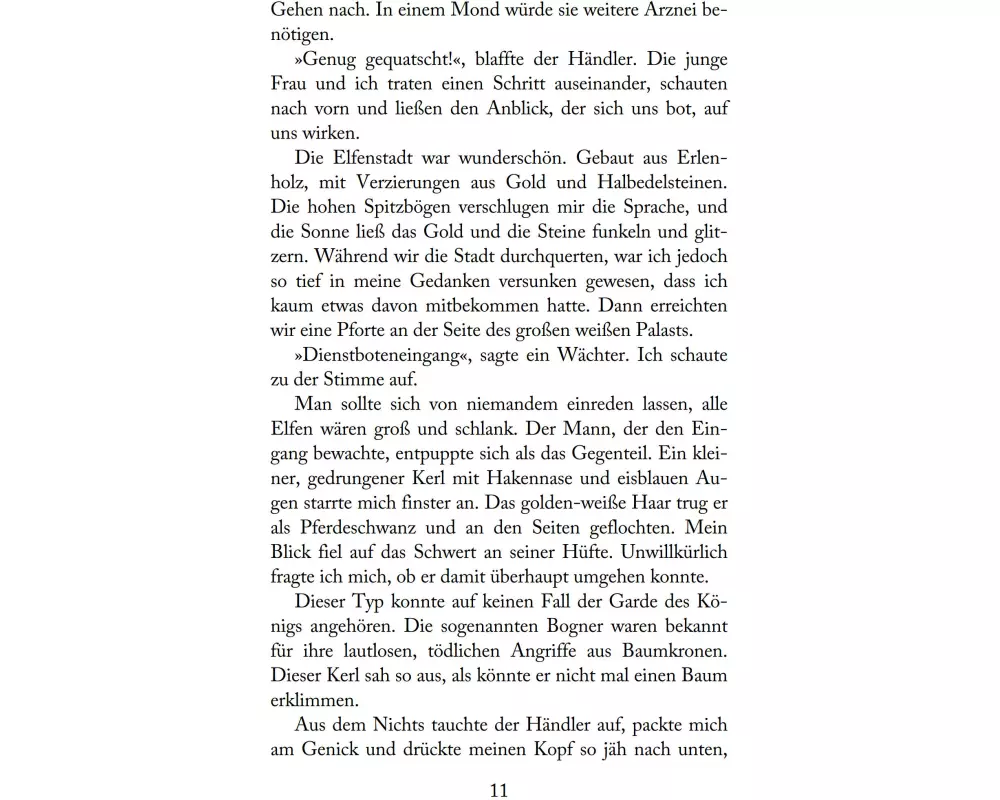 Gehen nach. In einem Mond würde sie weitere Arznei benötigen.

»Genug gequatscht!«, blaffte der Händler. Die junge Frau und ich traten einen Schritt auseinander, schauten nach vorn und ließen den Anblick, der sich uns bot, auf uns wirken.

Die Elfenstadt war wunderschön. Gebaut aus Erlenholz, mit Verzierungen aus Gold und Halbedelsteinen. Die hohen Spitzbögen verschlugen mir die Sprache, und die Sonne ließ das Gold und die Steine funkeln und glitzern. Während wir die Stadt durchquerten, war ich jedoch so tief in meine Gedanken versunken gewesen, dass ich kaum etwas davon mitbekommen hatte. Dann erreichten wir eine Pforte an der Seite des großen weißen Palasts.

»Dienstboteneingang«, sagte ein Wächter. Ich schaute zu der Stimme auf.

Man sollte sich von niemandem einreden lassen, alle Elfen wären groß und schlank. Der Mann, der den Eingang bewachte, entpuppte sich als das Gegenteil. Ein kleiner, gedrungener Kerl mit Hakennase und eisblauen Augen starrte mich finster an. Das golden-weiße Haar trug er als Pferdeschwanz und an den Seiten geflochten. Mein Blick fiel auf das Schwert an seiner Hüfte. Unwillkürlich fragte ich mich, ob er damit überhaupt umgehen konnte.

Dieser Typ konnte auf keinen Fall der Garde des Königs angehören. Die sogenannten Bogner waren bekannt für ihre lautlosen, tödlichen Angriffe aus Baumkronen. Dieser Kerl sah so aus, als könnte er nicht mal einen Baum erklimmen.

Aus dem Nichts tauchte der Händler auf, packte mich am Genick und drückte meinen Kopf so jäh nach unten,

11